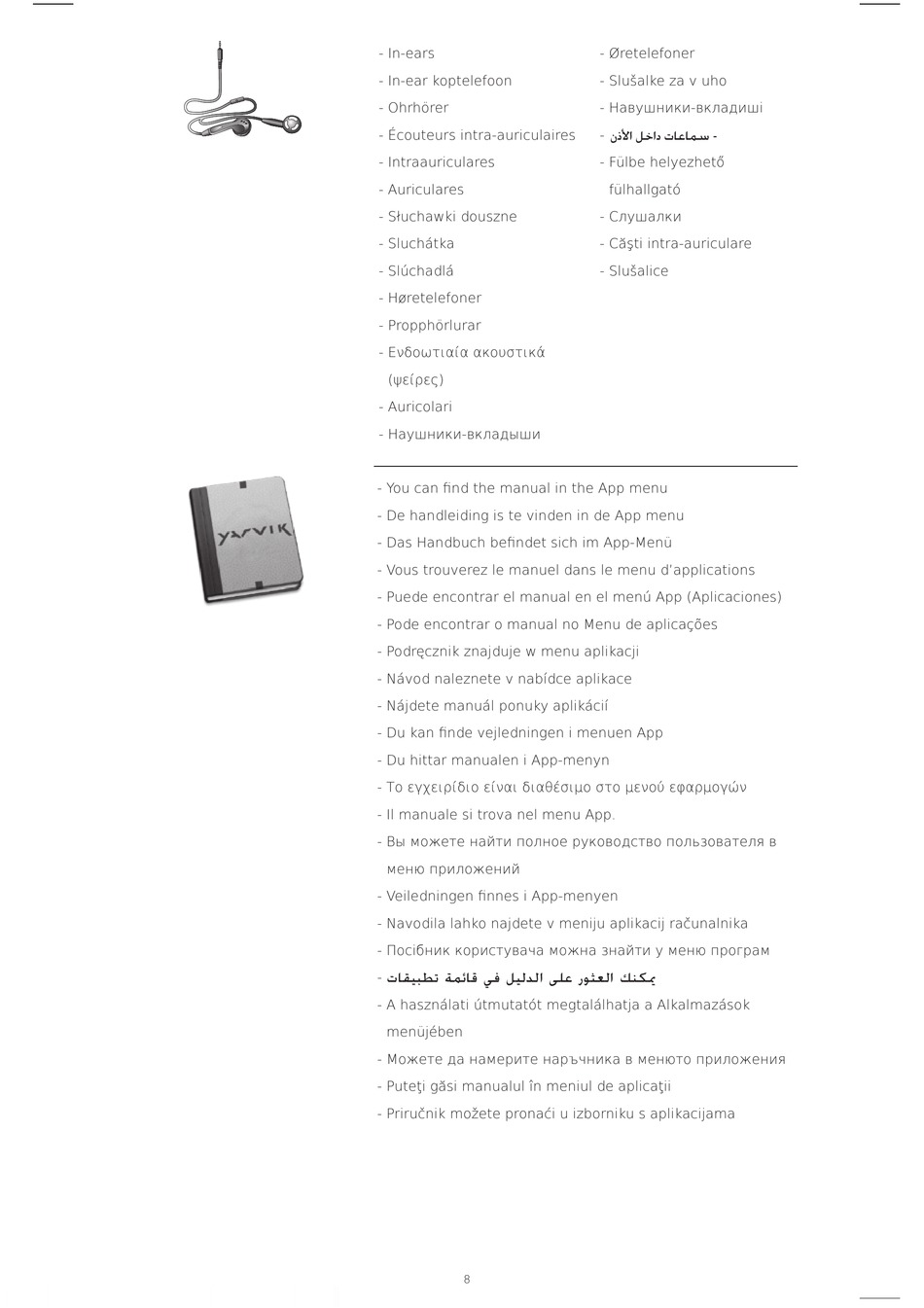 - In-ears
- In-ear koptelefoon
- Ohrhörer
- Écouteurs intra-auriculaires
- Intraauriculares
- Auriculares
- Słuchawki douszne
- Sluchátka
- Slúchadlá
- Høretelefoner
- Propphörlurar
- Ενδοωτιαία ακουστικά (ψείρες)
- Auricolari
- Наушники-вкладыши

- Øretelefoner
- Slušalke za v uho
- Навушники-вкладиші
- سماعات داخل الأذن -
- Fülbe helyezhető fülhallgató
- Слушалки
- Căşti intra-auriculare
- Slušalice

YARVIK

- You can find the manual in the App menu
- De handleiding is te vinden in de App menu
- Das Handbuch befindet sich im App-Menü
- Vous trouverez le manuel dans le menu d'applications
- Puede encontrar el manual en el menú App (Aplicaciones)
- Pode encontrar o manual no Menu de aplicações
- Podręcznik znajduje w menu aplikacji
- Návod naleznete v nabídce aplikace
- Nájdete manuál ponuky aplikácií
- Du kan finde vejledningen i menuen App
- Du hittar manualen i App-menyn
- Το εγχειρίδιο είναι διαθέσιμο στο μενού εφαρμογών
- Il manuale si trova nel menu App.
- Вы можете найти полное руководство пользователя в меню приложений
- Veiledningen finnes i App-menyen
- Navodila lahko najdete v meniju aplikacij računalnika
- Посібник користувача можна знайти у меню програм
- يمكنك العثور على الدليل في قائمة تطبيقات
- A használati útmutatót megtalálhatja a Alkalmazások menüjében
- Можете да намерите наръчника в менюто приложения
- Puteţi găsi manualul în meniul de aplicaţii
- Priručnik možete pronaći u izborniku s aplikacijama

8